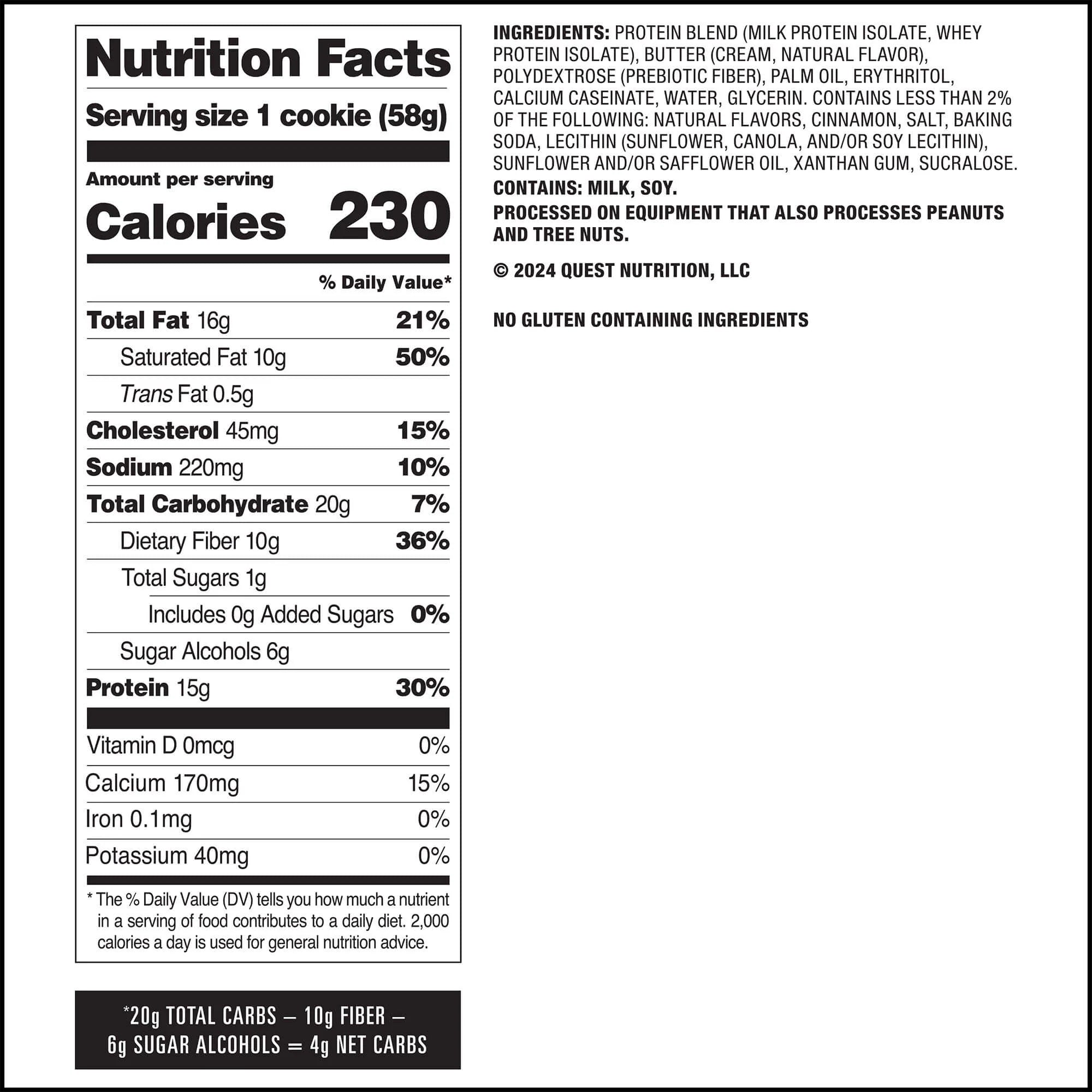 Nutrition Facts

Serving size 1 cookie (58g)

Amount per serving
Calories 230

% Daily Value*

Total Fat 16g 21%

Saturated Fat 10g 50%

Trans Fat 0.5g

Cholesterol 45mg 15%

Sodium 220mg 10%

Total Carbohydrate 20g 7%

Dietary Fiber 10g 36%

Total Sugars 1g

Includes 0g Added Sugars 0%

Sugar Alcohols 6g

Protein 15g 30%

Vitamin D 0mcg 0%

Calcium 170mg 15%

Iron 0.1mg 0%

Potassium 40mg 0%

* The % Daily Value (DV) tells you how much a nutrient in a serving of food contributes to a daily diet. 2,000 calories a day is used for general nutrition advice.

*20g TOTAL CARBS – 10g FIBER – 6g SUGAR ALCOHOLS = 4g NET CARBS

INGREDIENTS: PROTEIN BLEND (MILK PROTEIN ISOLATE, WHEY PROTEIN ISOLATE), BUTTER (CREAM, NATURAL FLAVOR), POLYDEXTROSE (PREBIOTIC FIBER), PALM OIL, ERYTHRITOL, CALCIUM CASEINATE, WATER, GLYCERIN. CONTAINS LESS THAN 2% OF THE FOLLOWING: NATURAL FLAVORS, CINNAMON, SALT, BAKING SODA, LECITHIN (SUNFLOWER, CANOLA, AND/OR SOY LECITHIN), SUNFLOWER AND/OR SAFFLOWER OIL, XANTHAN GUM, SUCRALOSE.

CONTAINS: MILK, SOY.

PROCESSED ON EQUIPMENT THAT ALSO PROCESSES PEANUTS AND TREE NUTS.

© 2024 QUEST NUTRITION, LLC

NO GLUTEN CONTAINING INGREDIENTS